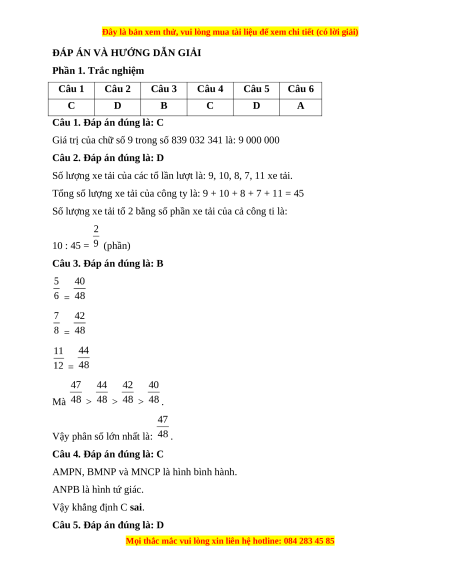 Đây là bản xem thử, vui lòng mua tài liệu để xem chi tiết (có lời giải)

ĐÁP ÁN VÀ HƯỚNG DẪN GIẢI

Phần 1. Trắc nghiệm

| Câu 1 | Câu 2 | Câu 3 | Câu 4 | Câu 5 | Câu 6 |
|---|---|---|---|---|---|
| C | D | B | C | D | A |

Câu 1. Đáp án đúng là: C

Giá trị của chữ số 9 trong số 839 032 341 là: 9 000 000

Câu 2. Đáp án đúng là: D

Số lượng xe tải của các tổ lần lượt là: 9, 10, 8, 7, 11 xe tải.

Tổng số lượng xe tải của công ty là: 9 + 10 + 8 + 7 + 11 = 45

Số lượng xe tải tổ 2 bằng số phần xe tải của cả công ti là:

10 : 45 = $\frac{2}{9}$ (phần)

Câu 3. Đáp án đúng là: B

$\frac{5}{6} = \frac{40}{48}$

$\frac{7}{8} = \frac{42}{48}$

$\frac{11}{12} = \frac{44}{48}$

Mà $\frac{47}{48} > \frac{44}{48} > \frac{42}{48} > \frac{40}{48}$.

Vậy phân số lớn nhất là: $\frac{47}{48}$.

Câu 4. Đáp án đúng là: C

AMPN, BMNP và MNCP là hình bình hành.

ANPB là hình tứ giác.

Vậy khẳng định C sai.

Câu 5. Đáp án đúng là: D

Mọi thắc mắc vui lòng xin liên hệ hotline: 084 283 45 85